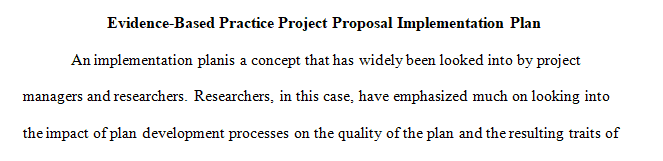 Evidence-Based Practice Project Proposal Implementation Plan

An implementation planis a concept that has widely been looked into by project managers and researchers. Researchers, in this case, have emphasized much on looking into the impact of plan development processes on the quality of the plan and the resulting traits of